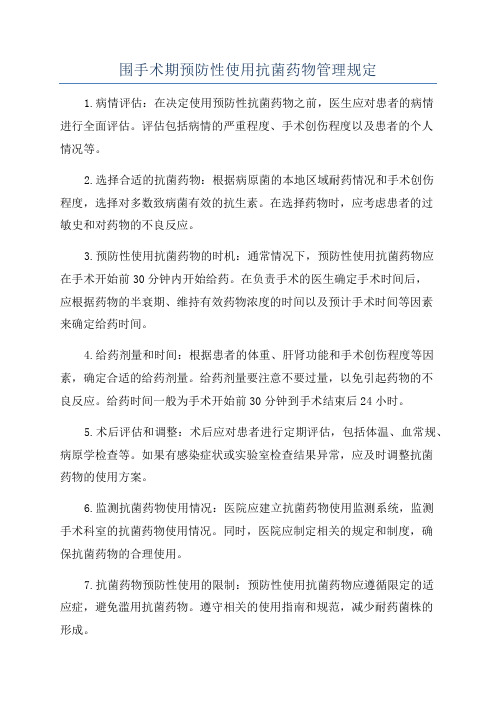 围手术期预防性使用抗菌药物管理规定

1.病情评估：在决定使用预防性抗菌药物之前，医生应对患者的病情进行全面评估。评估包括病情的严重程度、手术创伤程度以及患者的个人情况等。

2.选择合适的抗菌药物：根据病原菌的本地区域耐药情况和手术创伤程度，选择对多数致病菌有效的抗生素。在选择药物时，应考虑患者的过敏史和对药物的不良反应。

3.预防性使用抗菌药物的时机：通常情况下，预防性使用抗菌药物应在手术开始前30分钟内开始给药。在负责手术的医生确定手术时间后，应根据药物的半衰期、维持有效药物浓度的时间以及预计手术时间等因素来确定给药时间。

4.给药剂量和时间：根据患者的体重、肝肾功能和手术创伤程度等因素，确定合适的给药剂量。给药剂量要注意不要过量，以免引起药物的不良反应。给药时间一般为手术开始前30分钟到手术结束后24小时。

5.术后评估和调整：术后应对患者进行定期评估，包括体温、血常规、病原学检查等。如果有感染症状或实验室检查结果异常，应及时调整抗菌药物的使用方案。

6.监测抗菌药物使用情况：医院应建立抗菌药物使用监测系统，监测手术科室的抗菌药物使用情况。同时，医院应制定相关的规定和制度，确保抗菌药物的合理使用。

7.抗菌药物预防性使用的限制：预防性使用抗菌药物应遵循限定的适应症，避免滥用抗菌药物。遵守相关的使用指南和规范，减少耐药菌株的形成。